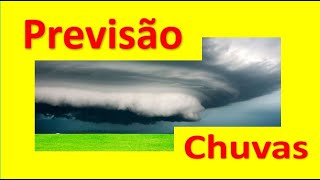 Previsão

Chuvas